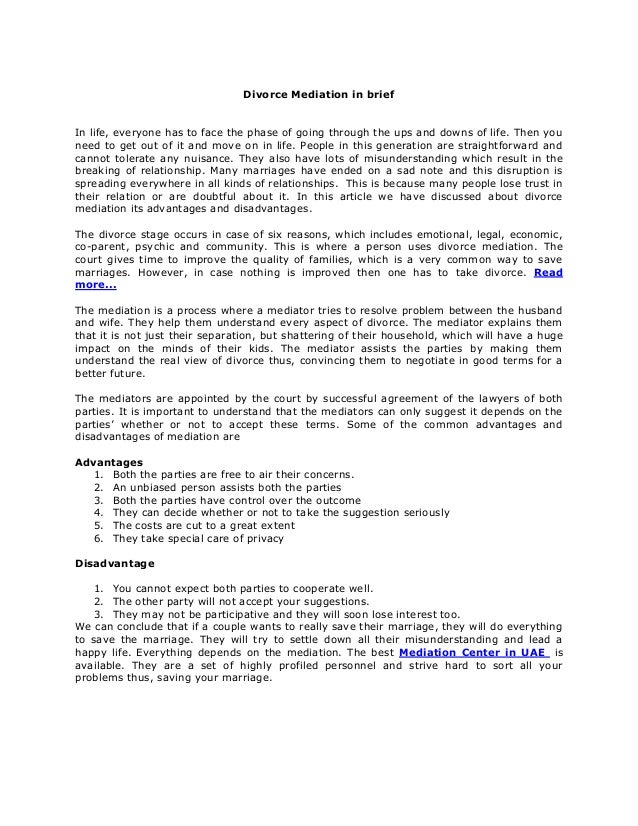 Divorce Mediation in brief

In life, everyone has to face the phase of going through the ups and downs of life. Then you need to get out of it and move on in life. People in this generation are straightforward and cannot tolerate any nuisance. They also have lots of misunderstanding which result in the breaking of relationship. Many marriages have ended on a sad note and this disruption is spreading everywhere in all kinds of relationships. This is because many people lose trust in their relation or are doubtful about it. In this article we have discussed about divorce mediation its advantages and disadvantages.

The divorce stage occurs in case of six reasons, which includes emotional, legal, economic, co-parent, psychic and community. This is where a person uses divorce mediation. The court gives time to improve the quality of families, which is a very common way to save marriages. However, in case nothing is improved then one has to take divorce. Read more...

The mediation is a process where a mediator tries to resolve problem between the husband and wife. They help them understand every aspect of divorce. The mediator explains them that it is not just their separation, but shattering of their household, which will have a huge impact on the minds of their kids. The mediator assists the parties by making them understand the real view of divorce thus, convincing them to negotiate in good terms for a better future.

The mediators are appointed by the court by successful agreement of the lawyers of both parties. It is important to understand that the mediators can only suggest it depends on the parties' whether or not to accept these terms. Some of the common advantages and disadvantages of mediation are

Advantages
1. Both the parties are free to air their concerns.
2. An unbiased person assists both the parties
3. Both the parties have control over the outcome
4. They can decide whether or not to take the suggestion seriously
5. The costs are cut to a great extent
6. They take special care of privacy

Disadvantage

1. You cannot expect both parties to cooperate well.
2. The other party will not accept your suggestions.
3. They may not be participative and they will soon lose interest too.
We can conclude that if a couple wants to really save their marriage, they will do everything to save the marriage. They will try to settle down all their misunderstanding and lead a happy life. Everything depends on the mediation. The best Mediation Center in UAE is available. They are a set of highly profiled personnel and strive hard to sort all your problems thus, saving your marriage.